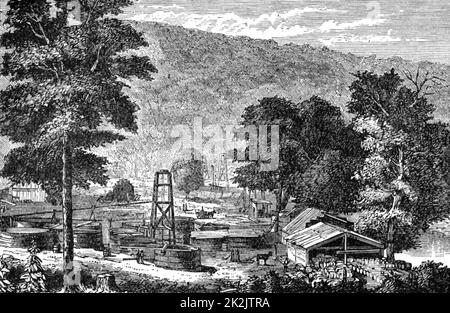 alamy

alamy - 2K2JTRA